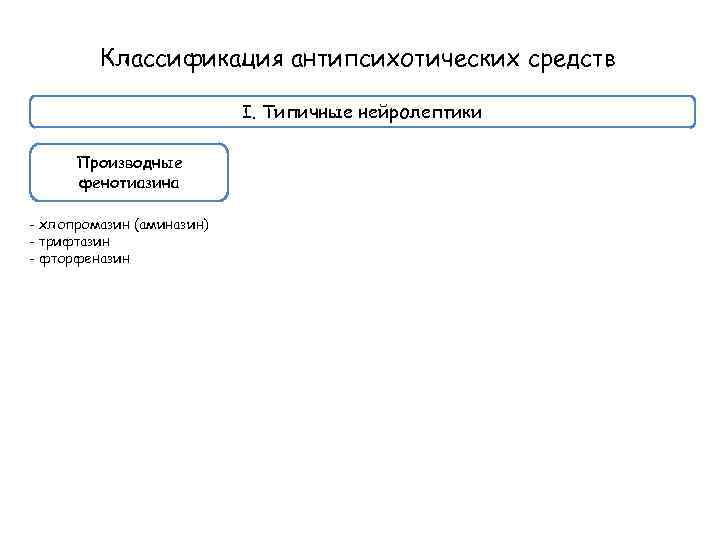 Классификация антипсихотических средств

I. Типичные нейролептики

Производные фенотиазина

- хлопромазин (аминазин)
- трифтазин
- фторфеназин